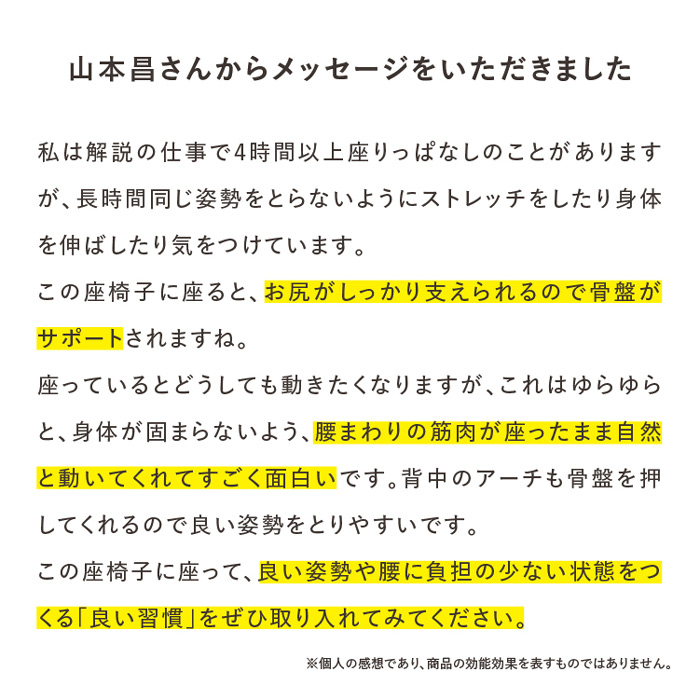 山本昌さんからメッセージをいただきました

私は解説の仕事で4時間以上座りっぱなしのことがありますが、長時間同じ姿勢をとらないようにストレッチをしたり身体を伸ばしたり気をつけています。
この座椅子に座ると、お尻がしっかり支えられるので骨盤がサポートされますね。
座っているとどうしても動きたくなりますが、これはゆらゆらと、身体が固まらないよう、腰まわりの筋肉が座ったまま自然と動いてくれてすごく面白いです。背中のアーチも骨盤を押してくれるので良い姿勢をとりやすいです。
この座椅子に座って、良い姿勢や腰に負担の少ない状態をつくる「良い習慣」をぜひ取り入れてみてください。

※個人の感想であり、商品の効能効果を表すものではありません。